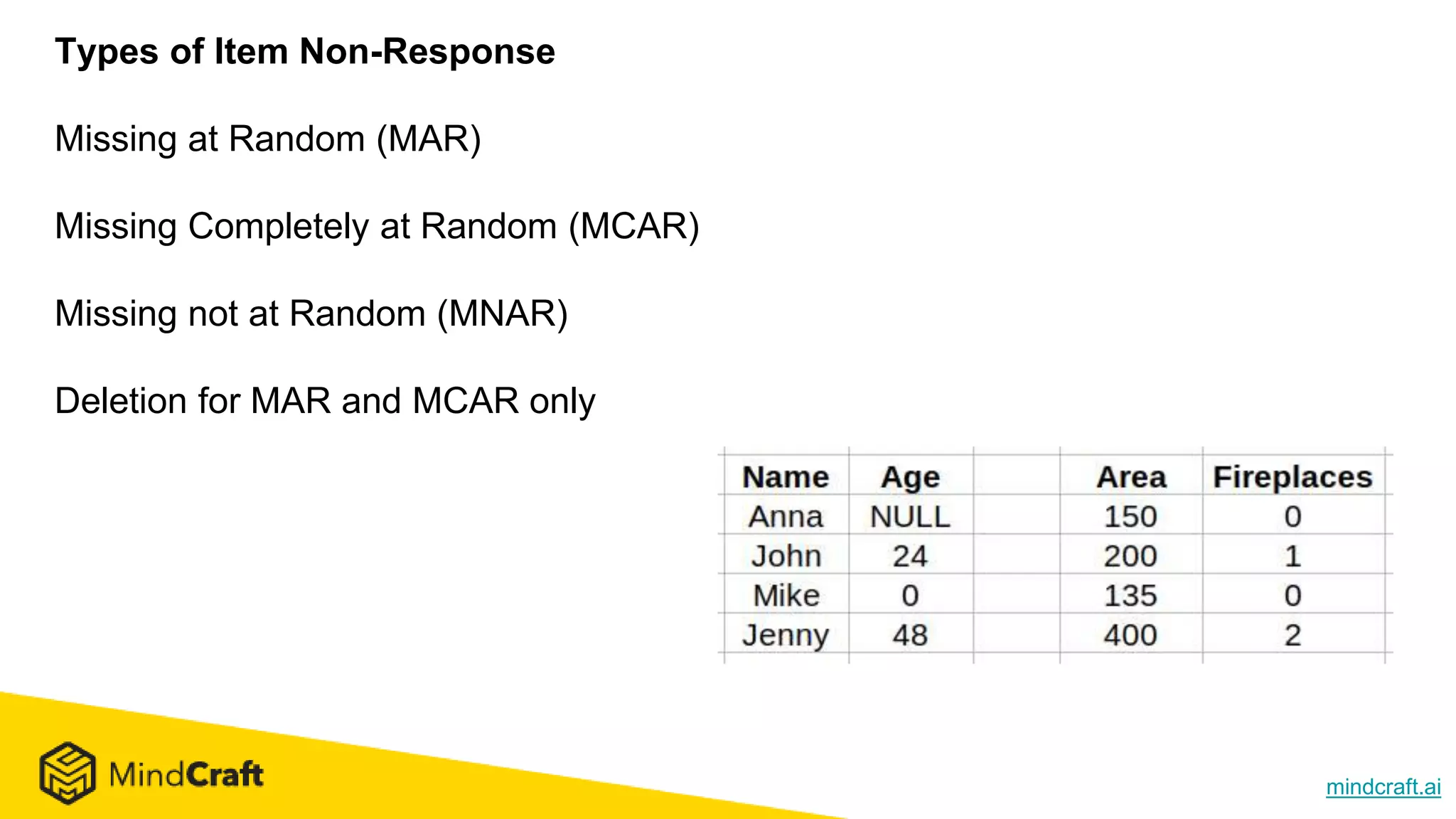 Types of Item Non-Response

Missing at Random (MAR)

Missing Completely at Random (MCAR)

Missing not at Random (MNAR)

Deletion for MAR and MCAR only

| Name | Age | | Area | Fireplaces |
|---|---|---|---|---|
| Anna | NULL | | 150 | 0 |
| John | 24 | | 200 | 1 |
| Mike | 0 | | 135 | 0 |
| Jenny | 48 | | 400 | 2 |

MindCraft

mindcraft.ai